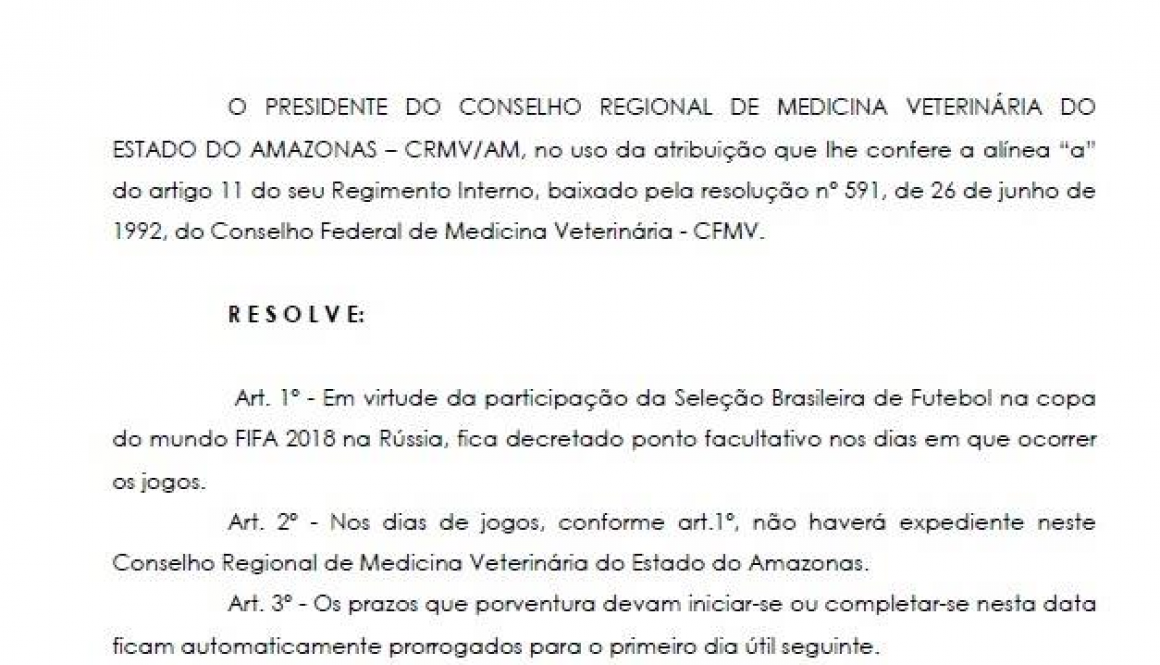 O PRESIDENTE DO CONSELHO REGIONAL DE MEDICINA VETERINÁRIA DO ESTADO DO AMAZONAS – CRMV/AM, no uso da atribuição que lhe confere a alínea "a" do artigo 11 do seu Regimento Interno, baixado pela resolução nº 591, de 26 de junho de 1992, do Conselho Federal de Medicina Veterinária - CFMV.

R E S O L V E:

Art. 1º - Em virtude da participação da Seleção Brasileira de Futebol na copa do mundo FIFA 2018 na Rússia, fica decretado ponto facultativo nos dias em que ocorrer os jogos.

Art. 2º - Nos dias de jogos, conforme art.1º, não haverá expediente neste Conselho Regional de Medicina Veterinária do Estado do Amazonas.

Art. 3º - Os prazos que porventura devam iniciar-se ou completar-se nesta data ficam automaticamente prorrogados para o primeiro dia útil seguinte.